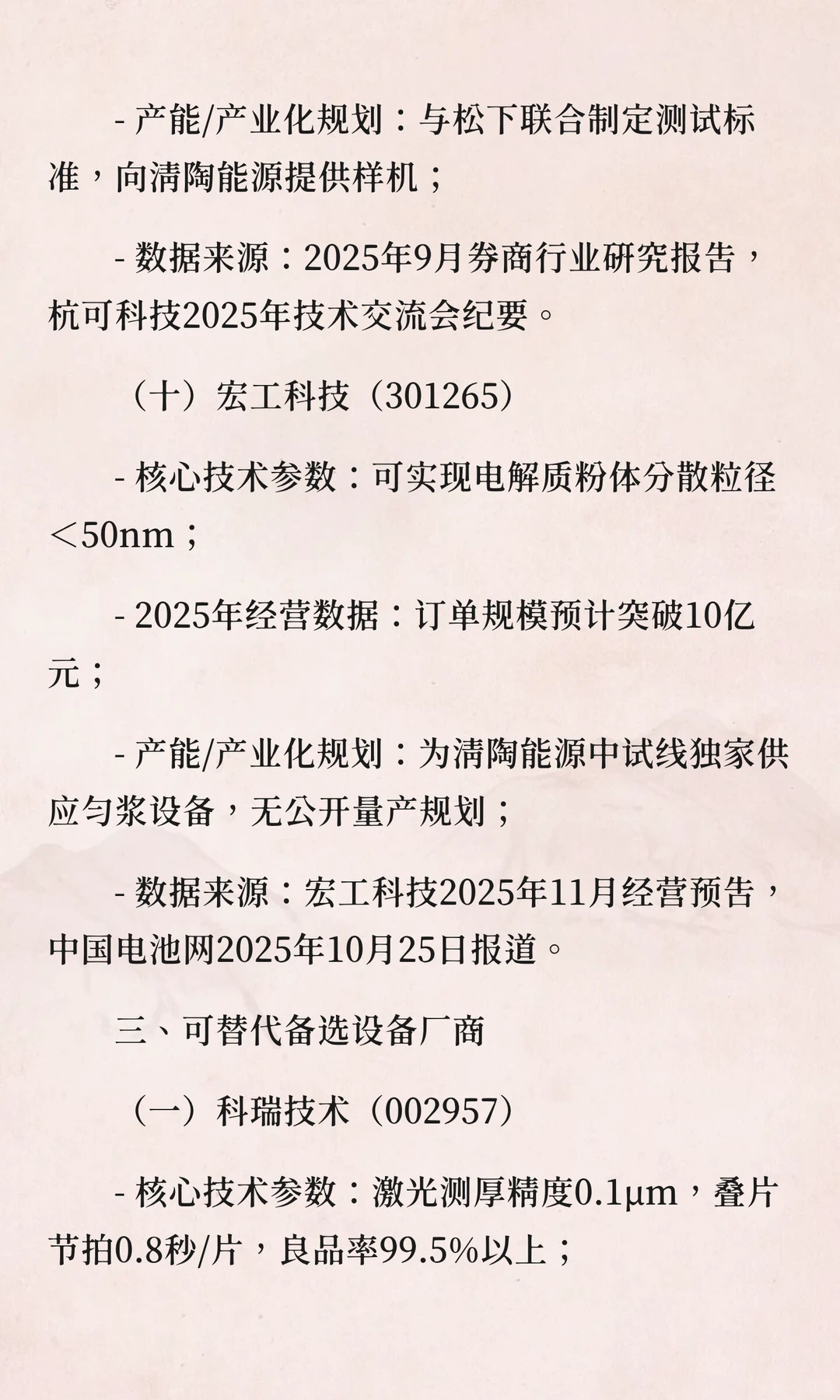 - 产能/产业化规划：与松下联合制定测试标准，向清陶能源提供样机；

- 数据来源：2025年9月券商行业研究报告，杭可科技2025年技术交流会纪要。

（十）宏工科技（301265）

- 核心技术参数：可实现电解质粉体分散粒径＜50nm；

- 2025年经营数据：订单规模预计突破10亿元；

- 产能/产业化规划：为清陶能源中试线独家供应匀浆设备，无公开量产规划；

- 数据来源：宏工科技2025年11月经营预告，中国电池网2025年10月25日报道。

三、可替代备选设备厂商

（一）科瑞技术（002957）

- 核心技术参数：激光测厚精度0.1μm，叠片节拍0.8秒/片，良品率99.5%以上；